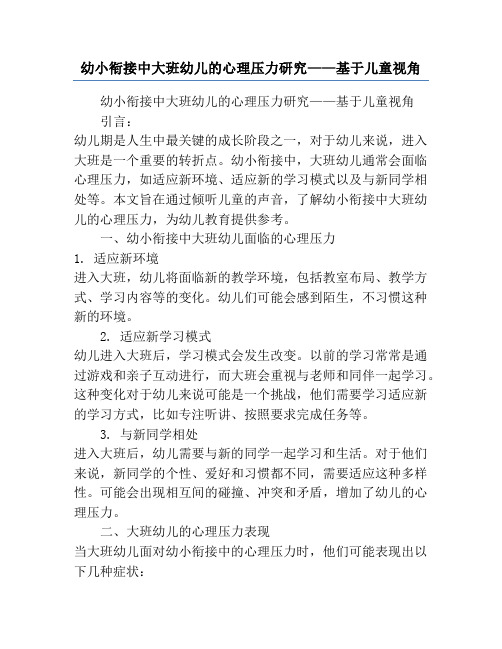 幼小衔接中大班幼儿的心理压力研究——基于儿童视角

幼小衔接中大班幼儿的心理压力研究——基于儿童视角

引言：

幼儿期是人生中最关键的成长阶段之一，对于幼儿来说，进入大班是一个重要的转折点。幼小衔接中，大班幼儿通常会面临心理压力，如适应新环境、适应新的学习模式以及与新同学相处等。本文旨在通过倾听儿童的声音，了解幼小衔接中大班幼儿的心理压力，为幼儿教育提供参考。

一、幼小衔接中大班幼儿面临的心理压力

1. 适应新环境

进入大班，幼儿将面临新的教学环境，包括教室布局、教学方式、学习内容等的变化。幼儿们可能会感到陌生，不习惯这种新的环境。

2. 适应新学习模式

幼儿进入大班后，学习模式会发生改变。以前的学习常常是通过游戏和亲子互动进行，而大班会重视与老师和同伴一起学习。这种变化对于幼儿来说可能是一个挑战，他们需要学习适应新的学习方式，比如专注听讲、按照要求完成任务等。

3. 与新同学相处

进入大班后，幼儿需要与新的同学一起学习和生活。对于他们来说，新同学的个性、爱好和习惯都不同，需要适应这种多样性。可能会出现相互间的碰撞、冲突和矛盾，增加了幼儿的心理压力。

二、大班幼儿的心理压力表现

当大班幼儿面对幼小衔接中的心理压力时，他们可能表现出以下几种症状：